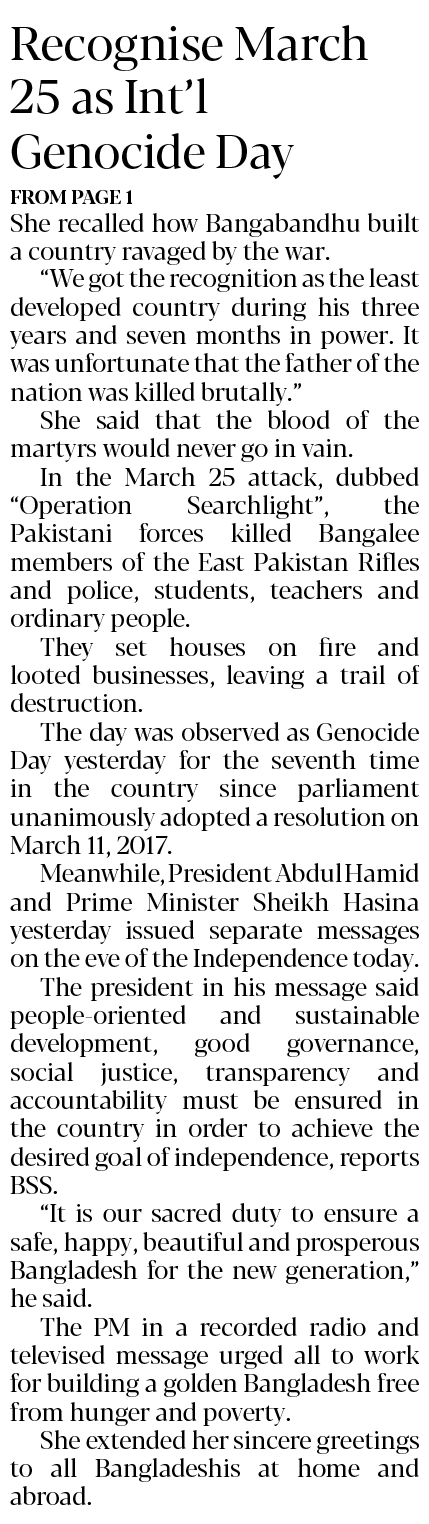 Recognise March 25 as Int'l Genocide Day

FROM PAGE 1

She recalled how Bangabandhu built a country ravaged by the war.

"We got the recognition as the least developed country during his three years and seven months in power. It was unfortunate that the father of the nation was killed brutally."

She said that the blood of the martyrs would never go in vain.

In the March 25 attack, dubbed "Operation Searchlight", the Pakistani forces killed Bangalee members of the East Pakistan Rifles and police, students, teachers and ordinary people.

They set houses on fire and looted businesses, leaving a trail of destruction.

The day was observed as Genocide Day yesterday for the seventh time in the country since parliament unanimously adopted a resolution on March 11, 2017.

Meanwhile, President Abdul Hamid and Prime Minister Sheikh Hasina yesterday issued separate messages on the eve of the Independence today.

The president in his message said people-oriented and sustainable development, good governance, social justice, transparency and accountability must be ensured in the country in order to achieve the desired goal of independence, reports BSS.

"It is our sacred duty to ensure a safe, happy, beautiful and prosperous Bangladesh for the new generation," he said.

The PM in a recorded radio and televised message urged all to work for building a golden Bangladesh free from hunger and poverty.

She extended her sincere greetings to all Bangladeshis at home and abroad.